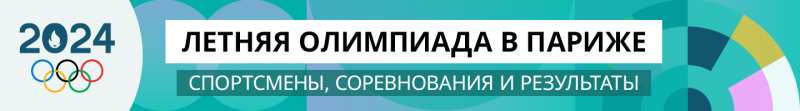 2024

ЛЕТНЯЯ ОЛИМПИАДА В ПАРИЖЕ

СПОРТСМЕНЫ, СОРЕВНОВАНИЯ И РЕЗУЛЬТАТЫ